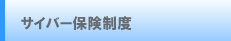 サイバー保険制度